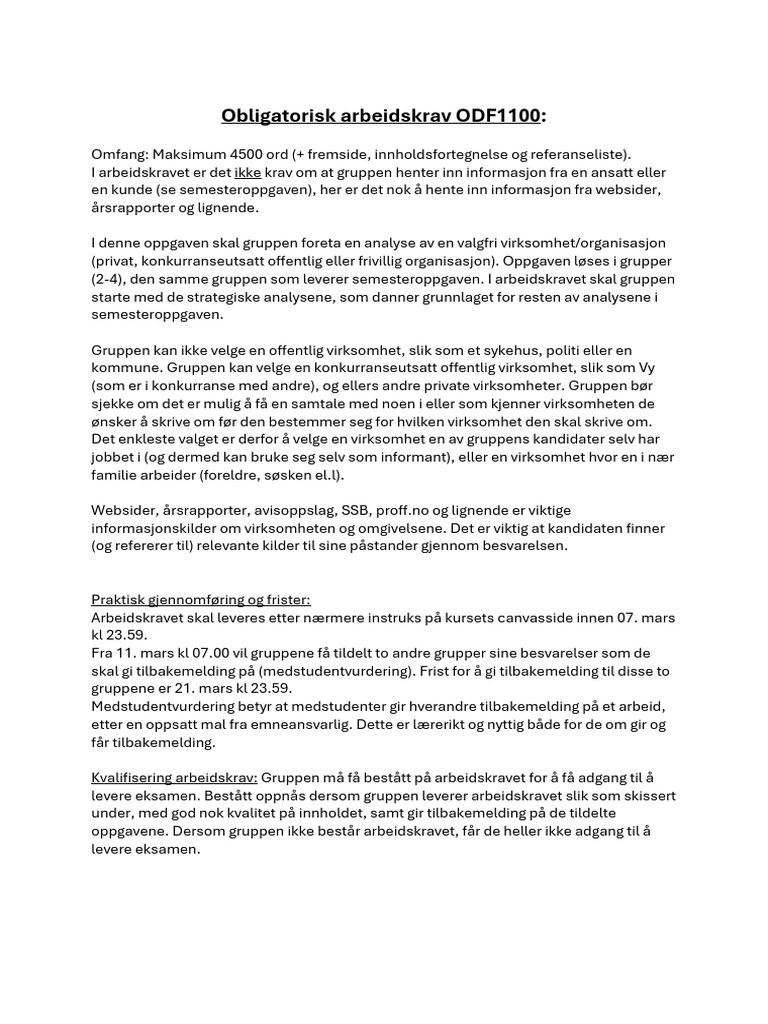 Obligatorisk arbeidskrav ODF1100:

Omfang: Maksimum 4500 ord (+ fremside, innholdsfortegnelse og referanseliste).
I arbeidskravet er det ikke krav om at gruppen henter inn informasjon fra en ansatt eller en kunde (se semesteroppgaven), her er det nok å hente inn informasjon fra websider, årsrapporter og lignende.

I denne oppgaven skal gruppen foreta en analyse av en valgfri virksomhet/organisasjon (privat, konkurranseutsatt offentlig eller frivillig organisasjon). Oppgaven løses i grupper (2-4), den samme gruppen som leverer semesteroppgaven. I arbeidskravet skal gruppen starte med de strategiske analysene, som danner grunnlaget for resten av analysene i semesteroppgaven.

Gruppen kan ikke velge en offentlig virksomhet, slik som et sykehus, politi eller en kommune. Gruppen kan velge en konkurranseutsatt offentlig virksomhet, slik som Vy (som er i konkurranse med andre), og ellers andre private virksomheter. Gruppen bør sjekke om det er mulig å få en samtale med noen i eller som kjenner virksomheten de ønsker å skrive om før den bestemmer seg for hvilken virksomhet den skal skrive om. Det enkleste valget er derfor å velge en virksomhet en av gruppens kandidater selv har jobbet i (og dermed kan bruke seg selv som informant), eller en virksomhet hvor en i nær familie arbeider (foreldre, søsken el.l).

Websider, årsrapporter, avisoppslag, SSB, proff.no og lignende er viktige informasjonskilder om virksomheten og omgivelsene. Det er viktig at kandidaten finner (og refererer til) relevante kilder til sine påstander gjennom besvarelsen.

Praktisk gjennomføring og frister:
Arbeidskravet skal leveres etter nærmere instruks på kursets canvasside innen 07. mars kl 23.59.
Fra 11. mars kl 07.00 vil gruppene få tildelt to andre grupper sine besvarelser som de skal gi tilbakemelding på (medstudentvurdering). Frist for å gi tilbakemelding til disse to gruppene er 21. mars kl 23.59.
Medstudentvurdering betyr at medstudenter gir hverandre tilbakemelding på et arbeid, etter en oppsatt mal fra emneansvarlig. Dette er lærerikt og nyttig både for de om gir og får tilbakemelding.

Kvalifisering arbeidskrav: Gruppen må få bestått på arbeidskravet for å få adgang til å levere eksamen. Bestått oppnås dersom gruppen leverer arbeidskravet slik som skissert under, med god nok kvalitet på innholdet, samt gir tilbakemelding på de tildelte oppgavene. Dersom gruppen ikke består arbeidskravet, får de heller ikke adgang til å levere eksamen.